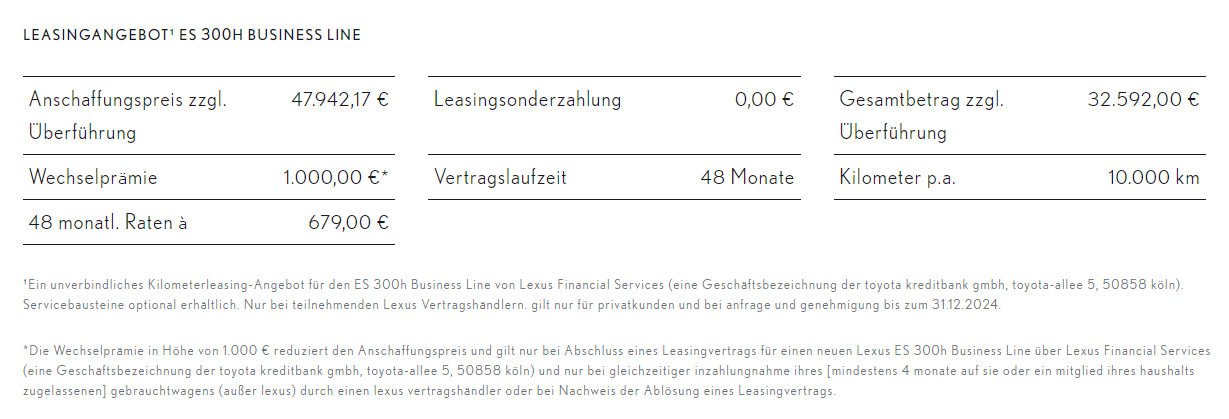 LEASINGANGEBOT¹ ES 300H BUSINESS LINE

| Anschaffungspreis zzgl. Überführung | 47.942,17 € |
|---|---|
| Wechselprämie | 1.000,00 €* |
| 48 monatl. Raten à | 679,00 € |

| Leasingsonderzahlung | 0,00 € |
|---|---|
| Vertragslaufzeit | 48 Monate |

| Gesamtbetrag zzgl. Überführung | 32.592,00 € |
|---|---|
| Kilometer p.a. | 10.000 km |

¹Ein unverbindliches Kilometerleasing-Angebot für den ES 300h Business Line von Lexus Financial Services (eine Geschäftsbezeichnung der toyota kreditbank gmbh, toyota-allee 5, 50858 köln). Servicebausteine optional erhältlich. Nur bei teilnehmenden Lexus Vertragshändlern. gilt nur für privatkunden und bei anfrage und genehmigung bis zum 31.12.2024.

*Die Wechselprämie in Höhe von 1.000 € reduziert den Anschaffungspreis und gilt nur bei Abschluss eines Leasingvertrags für einen neuen Lexus ES 300h Business Line über Lexus Financial Services (eine Geschäftsbezeichnung der toyota kreditbank gmbh, toyota-allee 5, 50858 köln) und nur bei gleichzeitiger inzahlungnahme ihres [mindestens 4 monate auf sie oder ein mitglied ihres haushalts zugelassenen] gebrauchtwagens (außer lexus) durch einen lexus vertragshändler oder bei Nachweis der Ablösung eines Leasingvertrags.